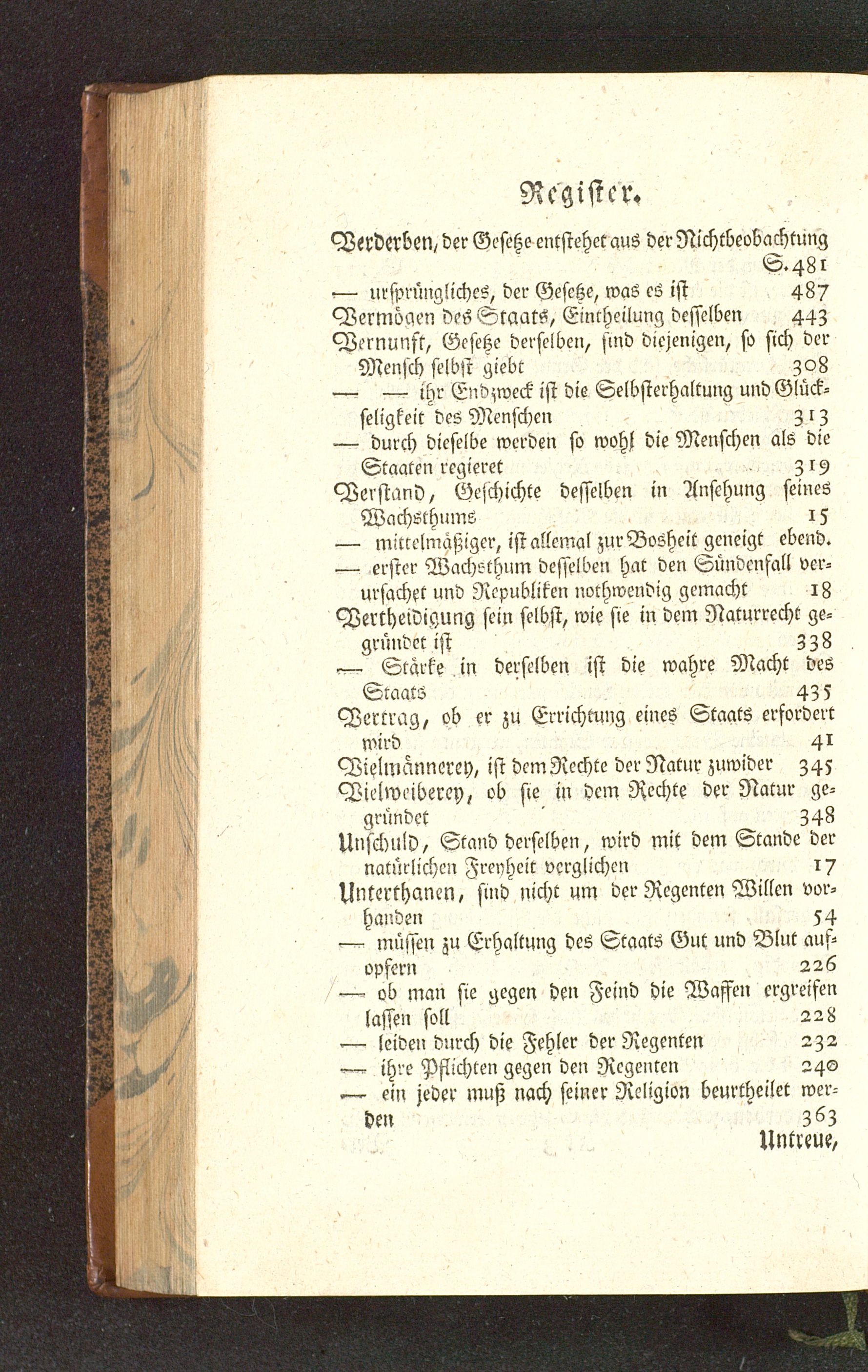 Register.

Verderben, der Gesetze entstehet aus der Nichtbeobachtung S. 481
— ursprüngliches, der Gesetze, was es ist 487
Vermögen des Staats, Eintheilung desselben 443
Vernunft, Gesetze derselben, sind diejenigen, so sich der Mensch selbst giebt 308
— — ihr Endzweck ist die Selbsterhaltung und Glückseligkeit des Menschen 313
— durch dieselbe werden so wohl die Menschen als die Staaten regieret 319
Verstand, Geschichte desselben in Ansehung seines Wachsthums 15
— mittelmäßiger, ist allemal zur Bosheit geneigt ebend.
— erster Wachsthum desselben hat den Sündenfall verursachet und Republiken nothwendig gemacht 18
Vertheidigung sein selbst, wie sie in dem Naturrecht gegründet ist 338
— Stärke in derselben ist die wahre Macht des Staats 435
Vertrag, ob er zu Errichtung eines Staats erfordert wird 41
Vielmännerey, ist dem Rechte der Natur zuwider 345
Vielweiberey, ob sie in dem Rechte der Natur gegründet 348
Unschuld, Stand derselben, wird mit dem Stande der natürlichen Freyheit verglichen 17
Unterthanen, sind nicht um der Regenten Willen vorhanden 54
— müssen zu Erhaltung des Staats Gut und Blut aufopfern 226
— ob man sie gegen den Feind die Waffen ergreifen lassen soll 228
— leiden durch die Fehler der Regenten 232
— ihre Pflichten gegen den Regenten 240
— ein jeder muß nach seiner Religion beurtheilet werden 363
Untreue,